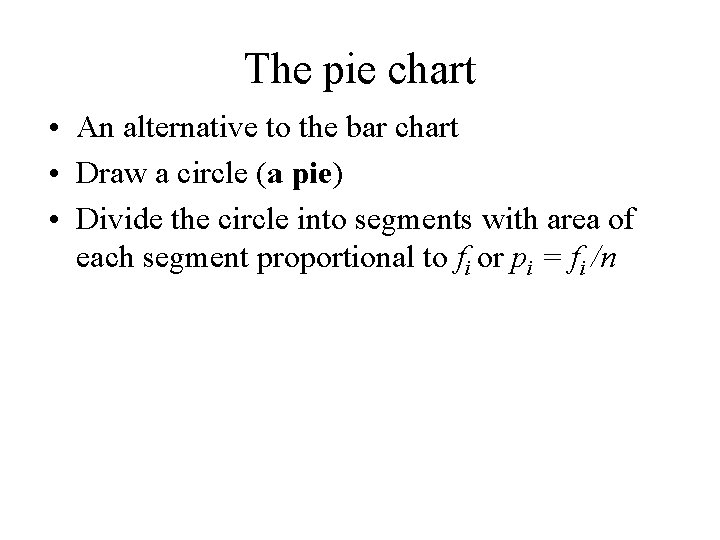 The pie chart

• An alternative to the bar chart
• Draw a circle (a pie)
• Divide the circle into segments with area of each segment proportional to $f_i$ or $p_i = f_i/n$